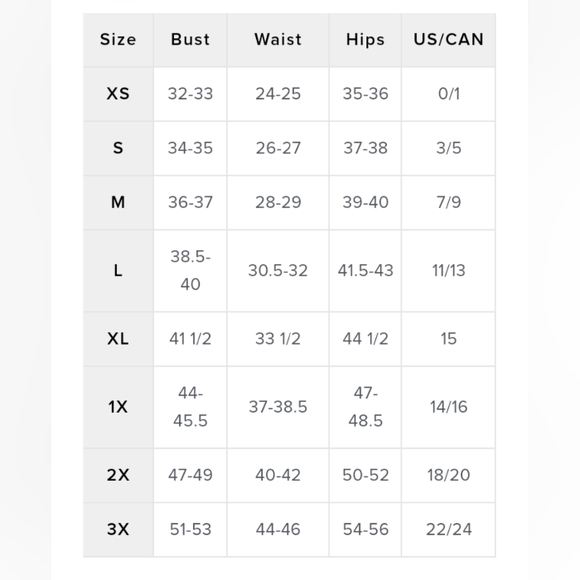 | Size | Bust | Waist | Hips | US/CAN |
|---|---|---|---|---|
| XS | 32-33 | 24-25 | 35-36 | 0/1 |
| S | 34-35 | 26-27 | 37-38 | 3/5 |
| M | 36-37 | 28-29 | 39-40 | 7/9 |
| L | 38.5-40 | 30.5-32 | 41.5-43 | 11/13 |
| XL | 41 1/2 | 33 1/2 | 44 1/2 | 15 |
| 1X | 44-45.5 | 37-38.5 | 47-48.5 | 14/16 |
| 2X | 47-49 | 40-42 | 50-52 | 18/20 |
| 3X | 51-53 | 44-46 | 54-56 | 22/24 |